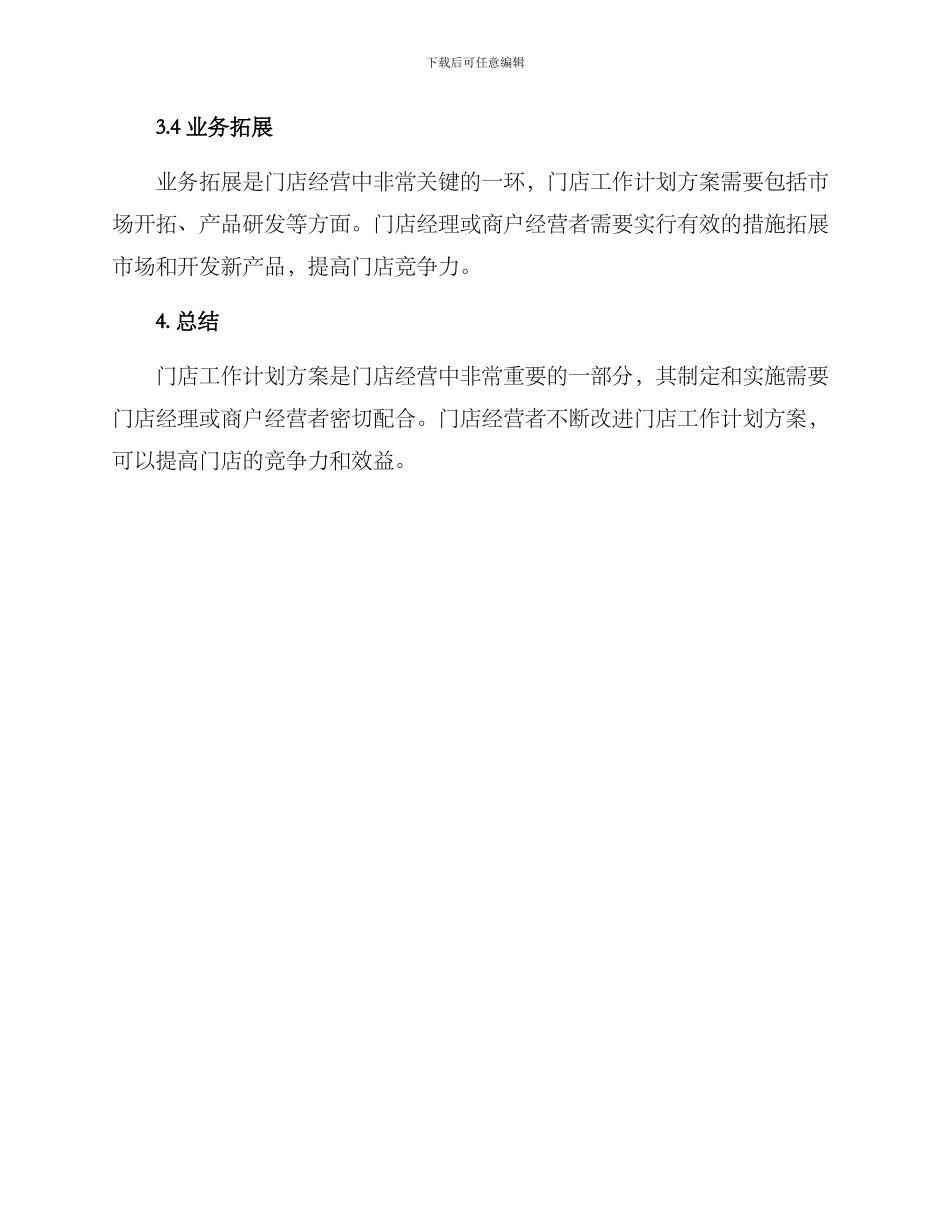 下载后可任意编辑

3.4 业务拓展

业务拓展是门店经营中非常关键的一环，门店工作计划方案需要包括市场开拓、产品研发等方面。门店经理或商户经营者需要实行有效的措施拓展市场和开发新产品，提高门店竞争力。

4. 总结

门店工作计划方案是门店经营中非常重要的一部分，其制定和实施需要门店经理或商户经营者密切配合。门店经营者不断改进门店工作计划方案，可以提高门店的竞争力和效益。